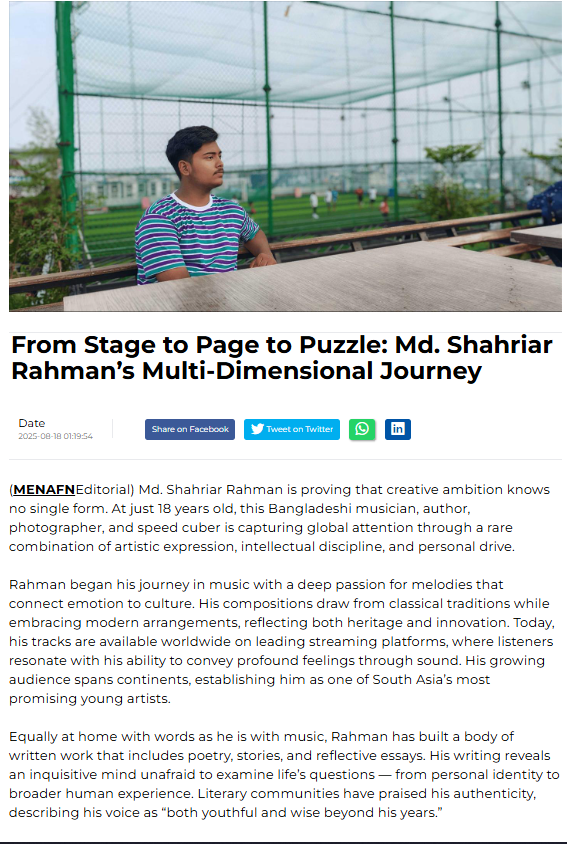 From Stage to Page to Puzzle: Md. Shahriar Rahman's Multi-Dimensional Journey

Date
2025-08-18 01:19:54

Share on Facebook
Tweet on Twitter

(MENAFNEditorial) Md. Shahriar Rahman is proving that creative ambition knows no single form. At just 18 years old, this Bangladeshi musician, author, photographer, and speed cuber is capturing global attention through a rare combination of artistic expression, intellectual discipline, and personal drive.

Rahman began his journey in music with a deep passion for melodies that connect emotion to culture. His compositions draw from classical traditions while embracing modern arrangements, reflecting both heritage and innovation. Today, his tracks are available worldwide on leading streaming platforms, where listeners resonate with his ability to convey profound feelings through sound. His growing audience spans continents, establishing him as one of South Asia's most promising young artists.

Equally at home with words as he is with music, Rahman has built a body of written work that includes poetry, stories, and reflective essays. His writing reveals an inquisitive mind unafraid to examine life's questions — from personal identity to broader human experience. Literary communities have praised his authenticity, describing his voice as "both youthful and wise beyond his years."